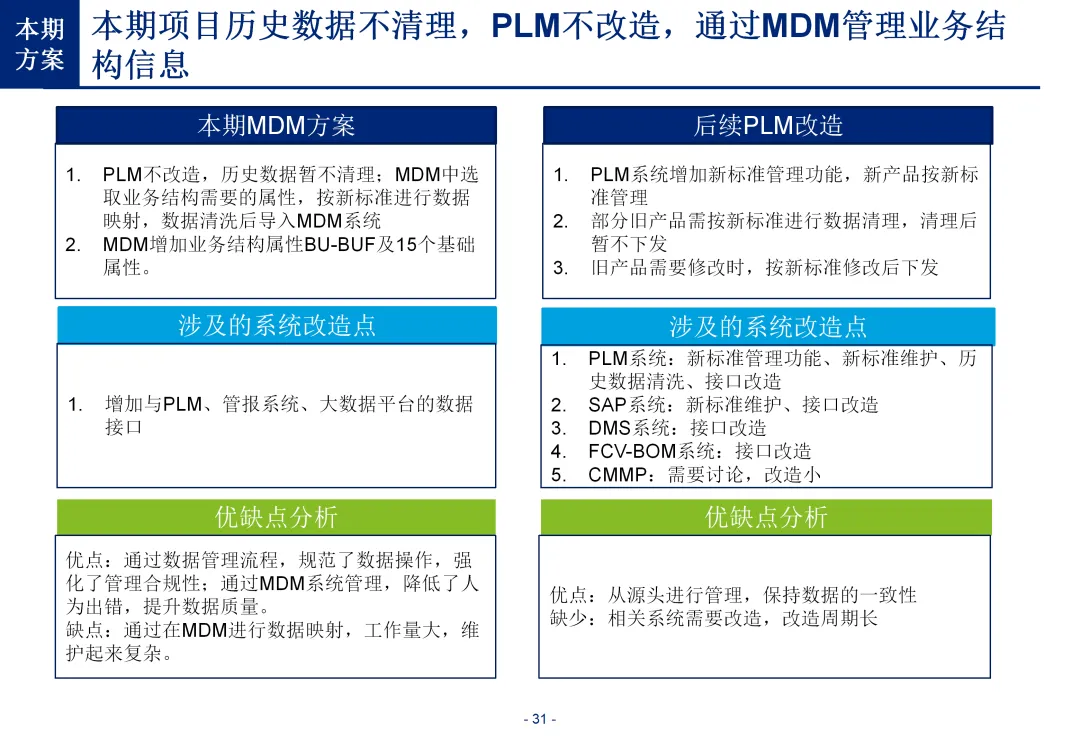 本期方案

本期项目历史数据不清理，PLM不改造，通过MDM管理业务结构信息

本期MDM方案

1. PLM不改造，历史数据暂不清理；MDM中选取业务结构需要的属性，按新标准进行数据映射，数据清洗后导入MDM系统
2. MDM增加业务结构属性BU-BUF及15个基础属性。

涉及的系统改造点

1. 增加与PLM、管报系统、大数据平台的数据接口

优缺点分析

优点：通过数据管理流程，规范了数据操作，强化了管理合规性；通过MDM系统管理，降低了人为出错，提升数据质量。
缺点：通过在MDM进行数据映射，工作量大，维护起来复杂。

后续PLM改造

1. PLM系统增加新标准管理功能，新产品按新标准管理
2. 部分旧产品需按新标准进行数据清理，清理后暂不下发
3. 旧产品需要修改时，按新标准修改后下发

涉及的系统改造点

1. PLM系统：新标准管理功能、新标准维护、历史数据清洗、接口改造
2. SAP系统：新标准维护、接口改造
3. DMS系统：接口改造
4. FCV-BOM系统：接口改造
5. CMMP：需要讨论，改造小

优缺点分析

优点：从源头进行管理，保持数据的一致性
缺少：相关系统需要改造，改造周期长

- 31 -